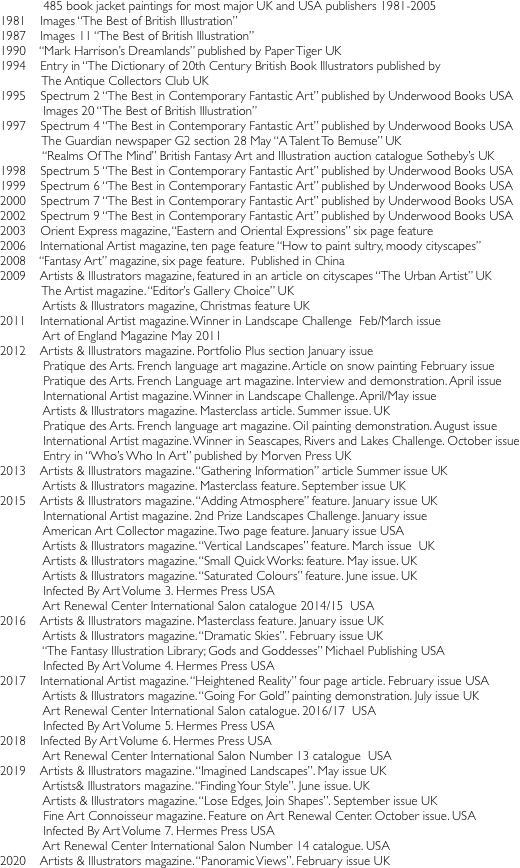 485 book jacket paintings for most major UK and USA publishers 1981-2005
1981 Images "The Best of British Illustration"
1987 Images 11 "The Best of British Illustration"
1990 "Mark Harrison's Dreamlands" published by Paper Tiger UK
1994 Entry in "The Dictionary of 20th Century British Book Illustrators published by The Antique Collectors Club UK
1995 Spectrum 2 "The Best in Contemporary Fantastic Art" published by Underwood Books USA
Images 20 "The Best of British Illustration"
1997 Spectrum 4 "The Best in Contemporary Fantastic Art" published by Underwood Books USA
The Guardian newspaper G2 section 28 May "A Talent To Bemuse" UK
"Realms Of The Mind" British Fantasy Art and Illustration auction catalogue Sotheby's UK
1998 Spectrum 5 "The Best in Contemporary Fantastic Art" published by Underwood Books USA
1999 Spectrum 6 "The Best in Contemporary Fantastic Art" published by Underwood Books USA
2000 Spectrum 7 "The Best in Contemporary Fantastic Art" published by Underwood Books USA
2002 Spectrum 9 "The Best in Contemporary Fantastic Art" published by Underwood Books USA
2003 Orient Express magazine, "Eastern and Oriental Expressions" six page feature
2006 International Artist magazine, ten page feature "How to paint sultry, moody cityscapes"
2008 "Fantasy Art" magazine, six page feature. Published in China
2009 Artists & Illustrators magazine, featured in an article on cityscapes "The Urban Artist" UK
The Artist magazine. "Editor's Gallery Choice" UK
Artists & Illustrators magazine, Christmas feature UK
2011 International Artist magazine. Winner in Landscape Challenge Feb/March issue
Art of England Magazine May 2011
2012 Artists & Illustrators magazine. Portfolio Plus section January issue
Pratique des Arts. French language art magazine. Article on snow painting February issue
Pratique des Arts. French Language art magazine. Interview and demonstration. April issue
International Artist magazine. Winner in Landscape Challenge. April/May issue
Artists & Illustrators magazine. Masterclass article. Summer issue. UK
Pratique des Arts. French language art magazine. Oil painting demonstration. August issue
International Artist magazine. Winner in Seascapes, Rivers and Lakes Challenge. October issue
Entry in "Who's Who In Art" published by Morven Press UK
2013 Artists & Illustrators magazine. "Gathering Information" article Summer issue UK
Artists & Illustrators magazine. Masterclass feature. September issue UK
2015 Artists & Illustrators magazine. "Adding Atmosphere" feature. January issue UK
International Artist magazine. 2nd Prize Landscapes Challenge. January issue
American Art Collector magazine. Two page feature. January issue USA
Artists & Illustrators magazine. "Vertical Landscapes" feature. March issue UK
Artists & Illustrators magazine. "Small Quick Works: feature. May issue. UK
Artists & Illustrators magazine. "Saturated Colours" feature. June issue. UK
Infected By Art Volume 3. Hermes Press USA
Art Renewal Center International Salon catalogue 2014/15 USA
2016 Artists & Illustrators magazine. Masterclass feature. January issue UK
Artists & Illustrators magazine. "Dramatic Skies". February issue UK
"The Fantasy Illustration Library; Gods and Goddesses" Michael Publishing USA
Infected By Art Volume 4. Hermes Press USA
2017 International Artist magazine. "Heightened Reality" four page article. February issue USA
Artists & Illustrators magazine. "Going For Gold" painting demonstration. July issue UK
Art Renewal Center International Salon catalogue. 2016/17 USA
Infected By Art Volume 5. Hermes Press USA
2018 Infected By Art Volume 6. Hermes Press USA
Art Renewal Center International Salon Number 13 catalogue USA
2019 Artists & Illustrators magazine. "Imagined Landscapes". May issue UK
Artists& Illustrators magazine. "Finding Your Style". June issue. UK
Artists & Illustrators magazine. "Lose Edges, Join Shapes". September issue UK
Fine Art Connoisseur magazine. Feature on Art Renewal Center. October issue. USA
Infected By Art Volume 7. Hermes Press USA
Art Renewal Center International Salon Number 14 catalogue. USA
2020 Artists & Illustrators magazine. "Panoramic Views". February issue UK